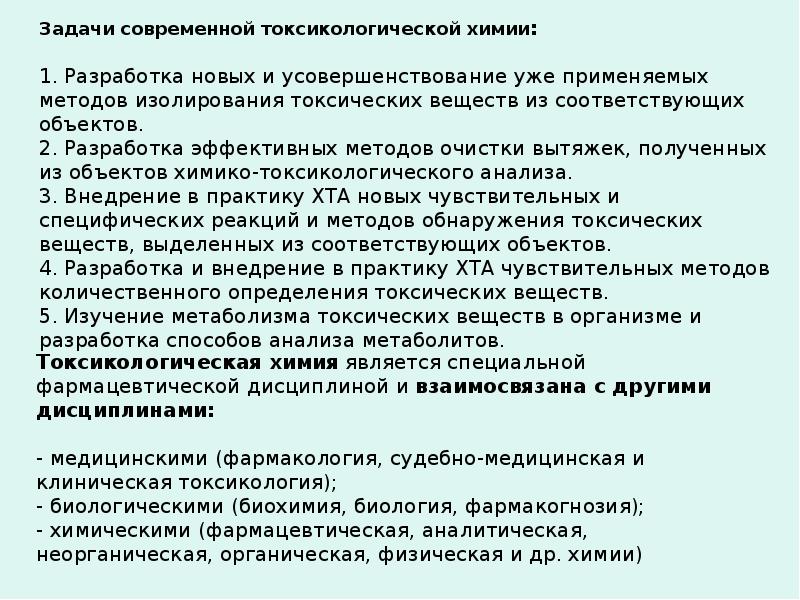 Задачи современной токсикологической химии:

1. Разработка новых и усовершенствование уже применяемых методов изолирования токсических веществ из соответствующих объектов.
2. Разработка эффективных методов очистки вытяжек, полученных из объектов химико-токсикологического анализа.
3. Внедрение в практику ХТА новых чувствительных и специфических реакций и методов обнаружения токсических веществ, выделенных из соответствующих объектов.
4. Разработка и внедрение в практику ХТА чувствительных методов количественного определения токсических веществ.
5. Изучение метаболизма токсических веществ в организме и разработка способов анализа метаболитов.

Токсикологическая химия является специальной фармацевтической дисциплиной и взаимосвязана с другими дисциплинами:

- медицинскими (фармакология, судебно-медицинская и клиническая токсикология);
- биологическими (биохимия, биология, фармакогнозия);
- химическими (фармацевтическая, аналитическая, неорганическая, органическая, физическая и др. химии)